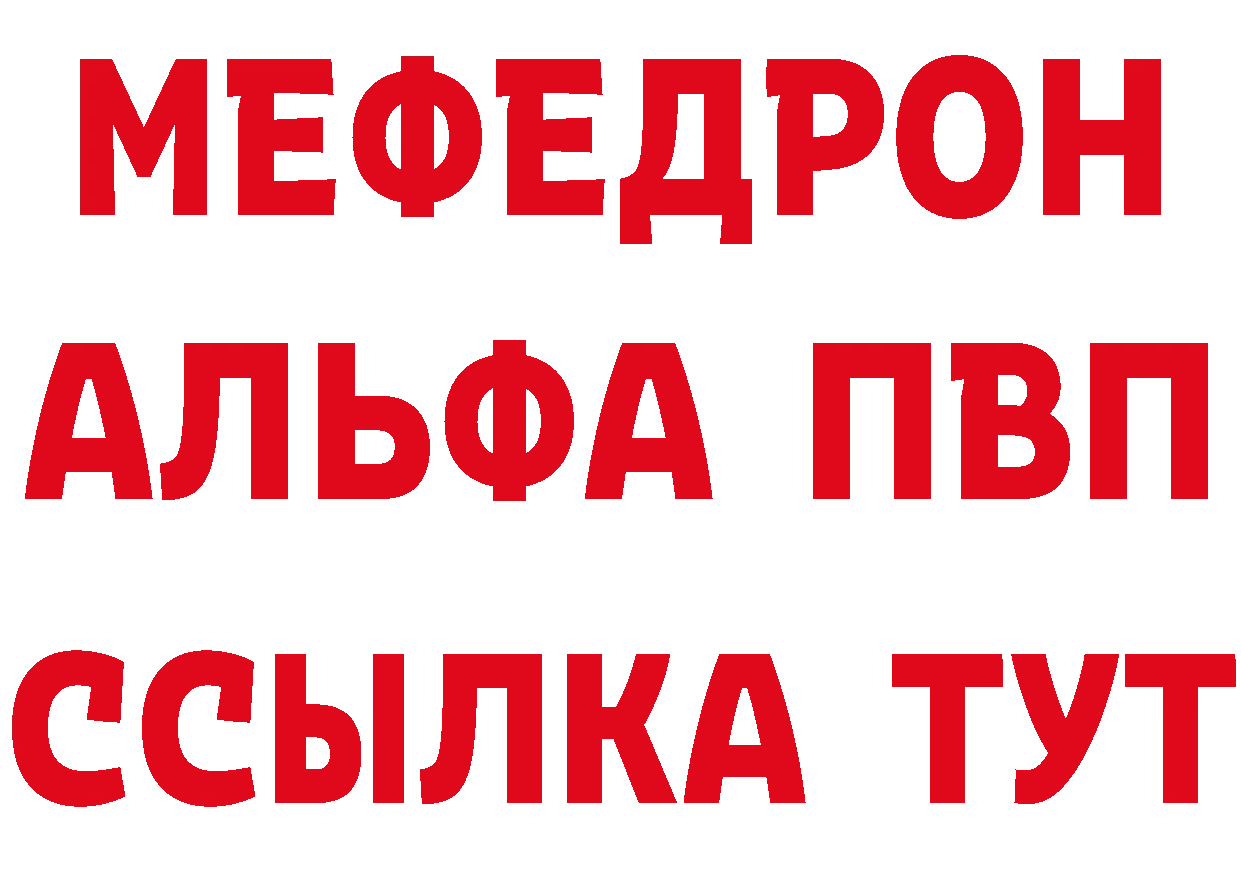 МЕФЕДРОН
АЛЬФА ПВП
ССЫЛКА ТУТ